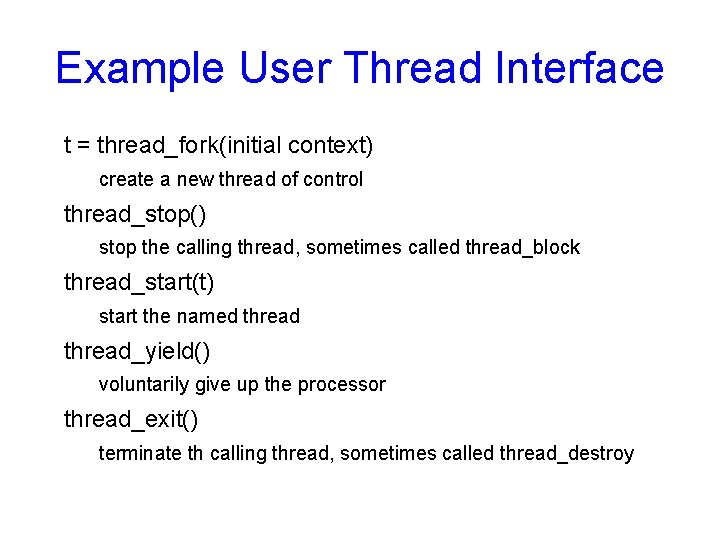 Example User Thread Interface

t = thread_fork(initial context)

create a new thread of control

thread_stop()

stop the calling thread, sometimes called thread_block

thread_start(t)

start the named thread

thread_yield()

voluntarily give up the processor

thread_exit()

terminate th calling thread, sometimes called thread_destroy